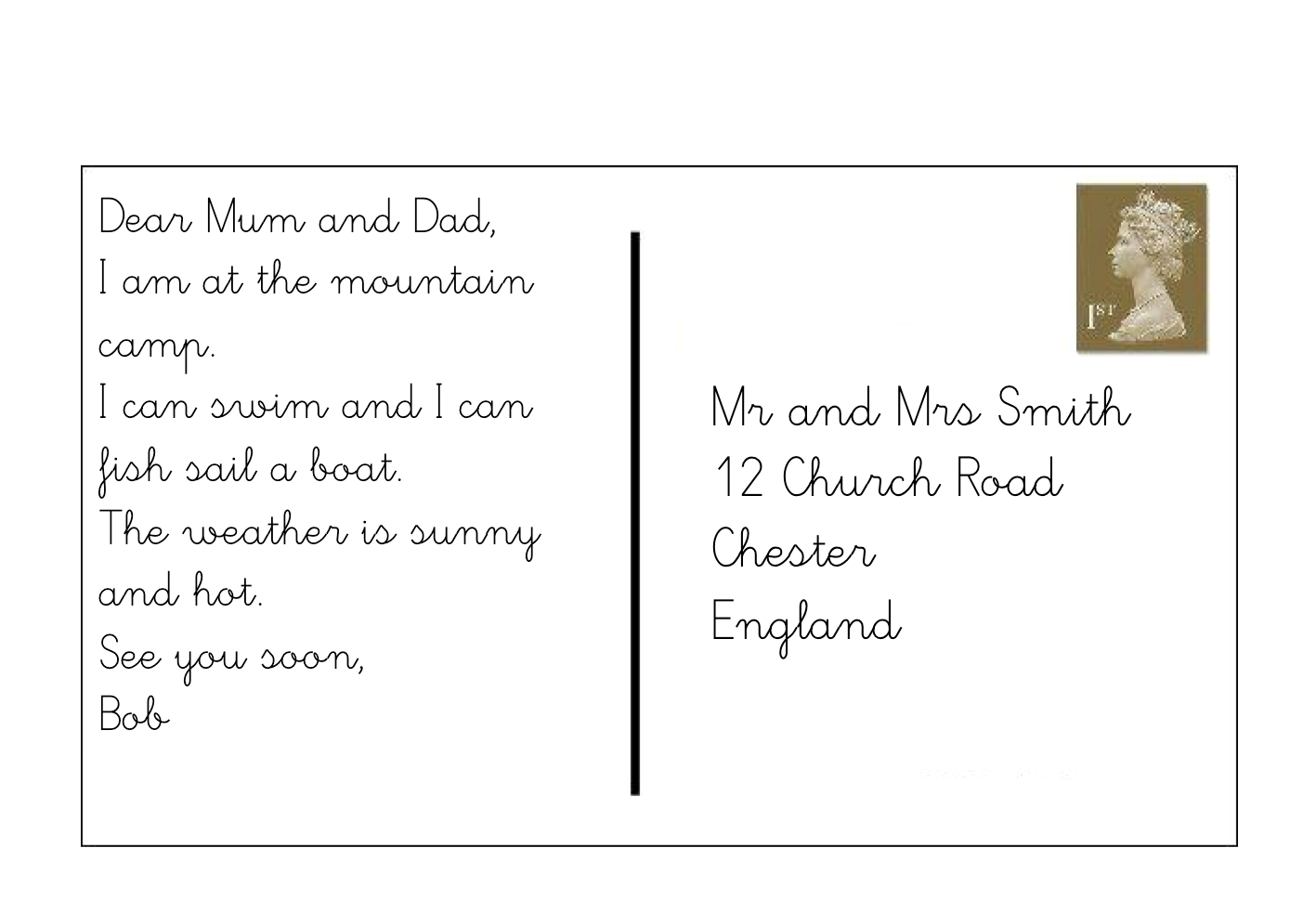 Dear Mum and Dad,

I am at the mountain camp.

I can swim and I can fish sail a boat.

The weather is sunny and hot.

See you soon,

Bob

1ST

Mr and Mrs Smith
12 Church Road
Chester
England